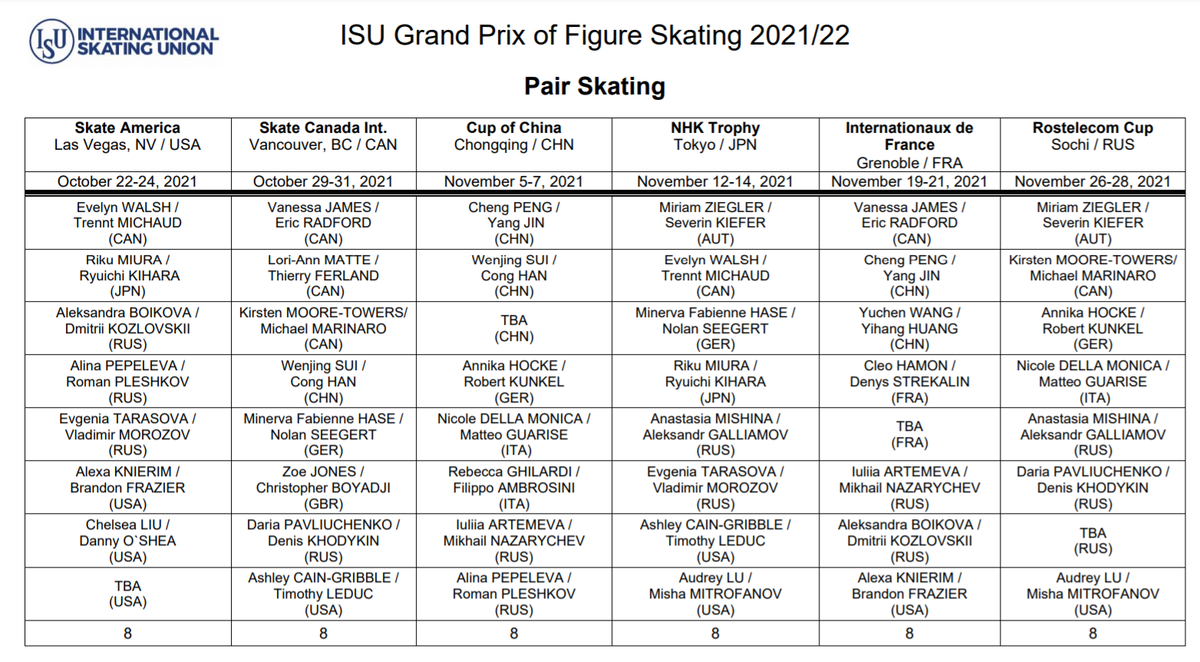 ISU INTERNATIONAL SKATING UNION

ISU Grand Prix of Figure Skating 2021/22

Pair Skating

| Skate America Las Vegas, NV / USA | Skate Canada Int. Vancouver, BC / CAN | Cup of China Chongqing / CHN | NHK Trophy Tokyo / JPN | Internationaux de France Grenoble / FRA | Rostelecom Cup Sochi / RUS |
|---|---|---|---|---|---|
| October 22-24, 2021 | October 29-31, 2021 | November 5-7, 2021 | November 12-14, 2021 | November 19-21, 2021 | November 26-28, 2021 |
| Evelyn WALSH / Trennt MICHAUD (CAN) | Vanessa JAMES / Eric RADFORD (CAN) | Cheng PENG / Yang JIN (CHN) | Miriam ZIEGLER / Severin KIEFER (AUT) | Vanessa JAMES / Eric RADFORD (CAN) | Miriam ZIEGLER / Severin KIEFER (AUT) |
| Riku MIURA / Ryuichi KIHARA (JPN) | Lori-Ann MATTE / Thierry FERLAND (CAN) | Wenjing SUI / Cong HAN (CHN) | Evelyn WALSH / Trennt MICHAUD (CAN) | Cheng PENG / Yang JIN (CHN) | Kirsten MOORE-TOWERS/ Michael MARINARO (CAN) |
| Aleksandra BOIKOVA / Dmitrii KOZLOVSKII (RUS) | Kirsten MOORE-TOWERS/ Michael MARINARO (CAN) | TBA (CHN) | Minerva Fabienne HASE / Nolan SEEGERT (GER) | Yuchen WANG / Yihang HUANG (CHN) | Annika HOCKE / Robert KUNKEL (GER) |
| Alina PEPELEVA / Roman PLESHKOV (RUS) | Wenjing SUI / Cong HAN (CHN) | Annika HOCKE / Robert KUNKEL (GER) | Riku MIURA / Ryuichi KIHARA (JPN) | Cleo HAMON / Denys STREKALIN (FRA) | Nicole DELLA MONICA / Matteo GUARISE (ITA) |
| Evgenia TARASOVA / Vladimir MOROZOV (RUS) | Minerva Fabienne HASE / Nolan SEEGERT (GER) | Nicole DELLA MONICA / Matteo GUARISE (ITA) | Anastasia MISHINA / Aleksandr GALLIAMOV (RUS) | TBA (FRA) | Anastasia MISHINA / Aleksandr GALLIAMOV (RUS) |
| Alexa KNIERIM / Brandon FRAZIER (USA) | Zoe JONES / Christopher BOYADJI (GBR) | Rebecca GHILARDI / Filippo AMBROSINI (ITA) | Evgenia TARASOVA / Vladimir MOROZOV (RUS) | Iuliia ARTEMEVA / Mikhail NAZARYCHEV (RUS) | Daria PAVLIUCHENKO / Denis KHODYKIN (RUS) |
| Chelsea LIU / Danny O`SHEA (USA) | Daria PAVLIUCHENKO / Denis KHODYKIN (RUS) | Iuliia ARTEMEVA / Mikhail NAZARYCHEV (RUS) | Ashley CAIN-GRIBBLE / Timothy LEDUC (USA) | Aleksandra BOIKOVA / Dmitrii KOZLOVSKII (RUS) | TBA (RUS) |
| TBA (USA) | Ashley CAIN-GRIBBLE / Timothy LEDUC (USA) | Alina PEPELEVA / Roman PLESHKOV (RUS) | Audrey LU / Misha MITROFANOV (USA) | Alexa KNIERIM / Brandon FRAZIER (USA) | Audrey LU / Misha MITROFANOV (USA) |
| 8 | 8 | 8 | 8 | 8 | 8 |